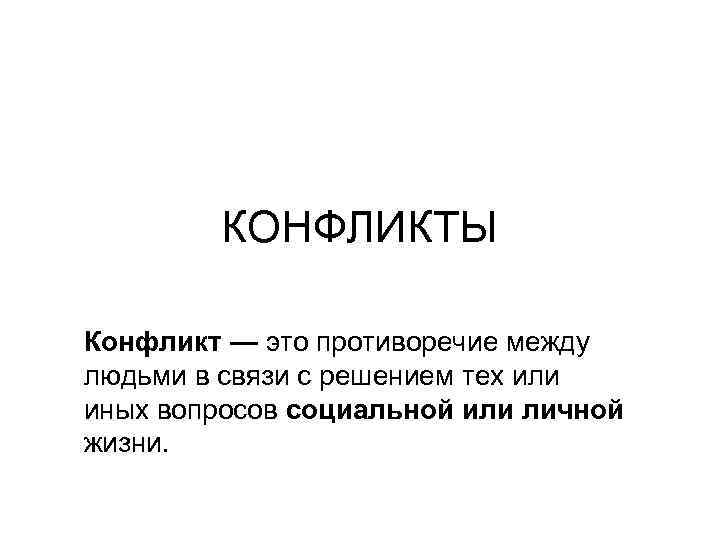 КОНФЛИКТЫ

Конфликт — это противоречие между людьми в связи с решением тех или иных вопросов социальной или личной жизни.